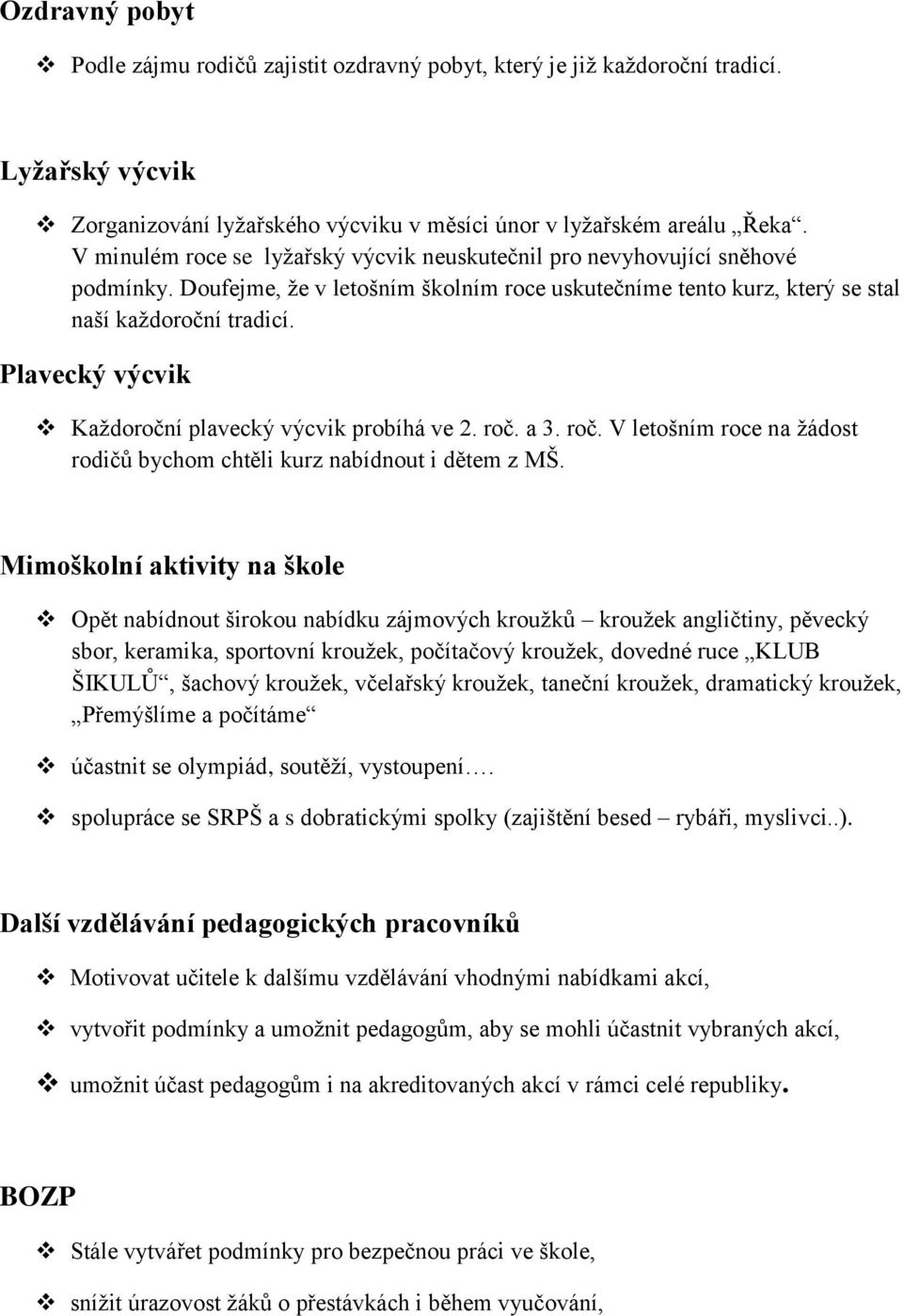 Ozdravný pobyt

❖ Podle zájmu rodičů zajistit ozdravný pobyt, který je již každoroční tradicí.

Lyžařský výcvik

❖ Zorganizování lyžařského výcviku v měsíci únor v lyžařském areálu „Řeka“. V minulém roce se lyžařský výcvik neuskutečnil pro nevyhovující sněhové podmínky. Doufejme, že v letošním školním roce uskutečníme tento kurz, který se stal naší každoroční tradicí.

Plavecký výcvik

❖ Každoroční plavecký výcvik probíhá ve 2. roč. a 3. roč. V letošním roce na žádost rodičů bychom chtěli kurz nabídnout i dětem z MŠ.

Mimoškolní aktivity na škole

❖ Opět nabídnout širokou nabídku zájmových kroužků – kroužek angličtiny, pěvecký sbor, keramika, sportovní kroužek, počítačový kroužek, dovedné ruce „KLUB ŠIKULŮ“, šachový kroužek, včelařský kroužek, taneční kroužek, dramatický kroužek, „Přemýšlíme a počítáme“

❖ účastnit se olympiád, soutěží, vystoupení….

❖ spolupráce se SRPŠ a s dobratickými spolky (zajištění besed – rybáři, myslivci..).

Další vzdělávání pedagogických pracovníků

❖ Motivovat učitele k dalšímu vzdělávání vhodnými nabídkami akcí,

❖ vytvořit podmínky a umožnit pedagogům, aby se mohli účastnit vybraných akcí,

❖ umožnit účast pedagogům i na akreditovaných akcí v rámci celé republiky.

BOZP

❖ Stále vytvářet podmínky pro bezpečnou práci ve škole,

❖ snížit úrazovost žáků o přestávkách i během vyučování,